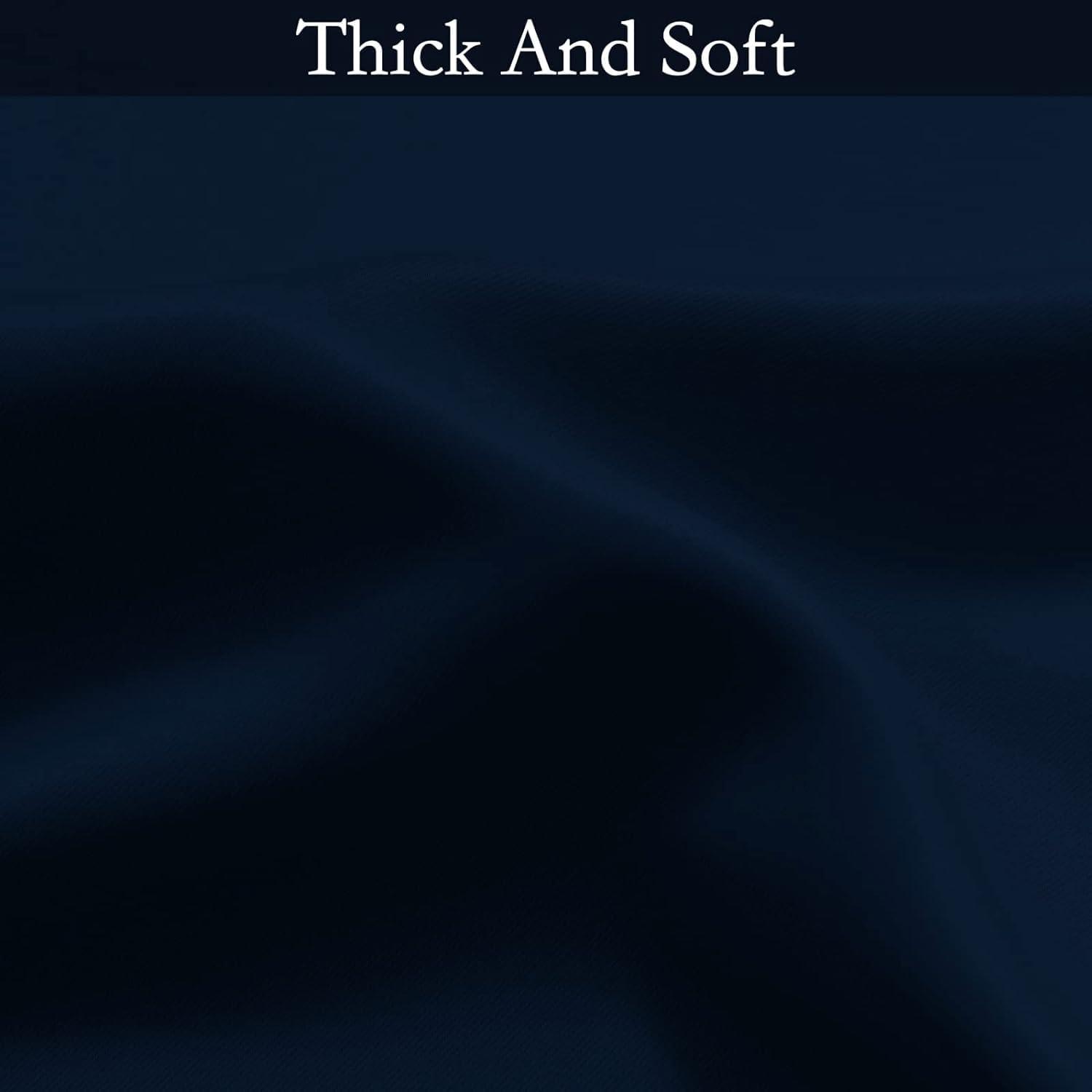 Thick And Soft